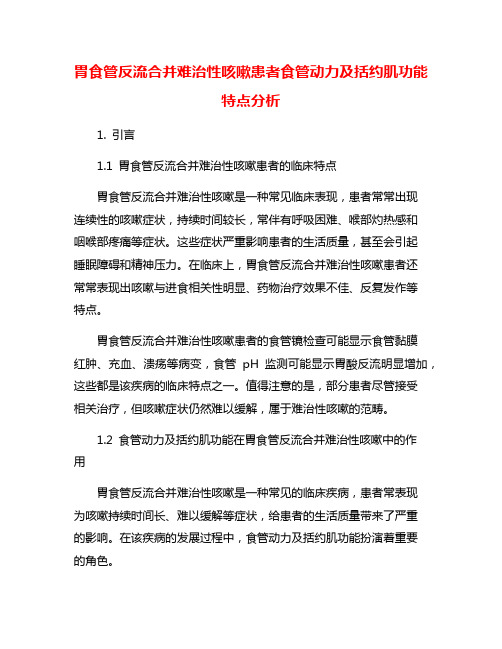 胃食管反流合并难治性咳嗽患者食管动力及括约肌功能特点分析

1. 引言

1.1 胃食管反流合并难治性咳嗽患者的临床特点

胃食管反流合并难治性咳嗽是一种常见临床表现，患者常常出现连续性的咳嗽症状，持续时间较长，常伴有呼吸困难、喉部灼热感和咽喉部疼痛等症状。这些症状严重影响患者的生活质量，甚至会引起睡眠障碍和精神压力。在临床上，胃食管反流合并难治性咳嗽患者还常常表现出咳嗽与进食相关性明显、药物治疗效果不佳、反复发作等特点。

胃食管反流合并难治性咳嗽患者的食管镜检查可能显示食管黏膜红肿、充血、溃疡等病变，食管 pH 监测可能显示胃酸反流明显增加，这些都是该疾病的临床特点之一。值得注意的是，部分患者尽管接受相关治疗，但咳嗽症状仍然难以缓解，属于难治性咳嗽的范畴。

1.2 食管动力及括约肌功能在胃食管反流合并难治性咳嗽中的作用

胃食管反流合并难治性咳嗽是一种常见的临床疾病，患者常表现为咳嗽持续时间长、难以缓解等症状，给患者的生活质量带来了严重的影响。在该疾病的发展过程中，食管动力及括约肌功能扮演着重要的角色。